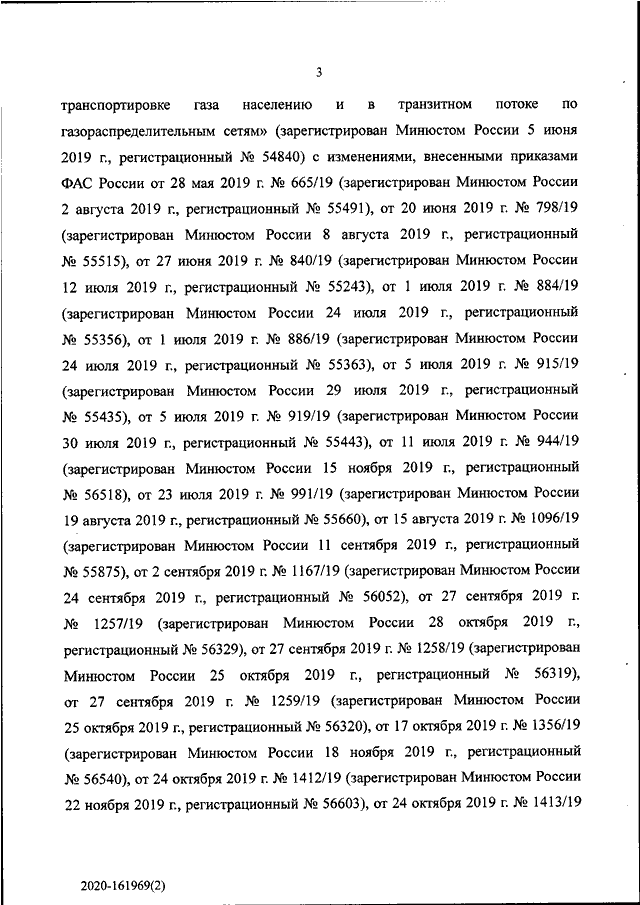 3

транспортировке газа населению и в транзитном потоке по газораспределительным сетям» (зарегистрирован Минюстом России 5 июня 2019 г., регистрационный № 54840) с изменениями, внесенными приказами ФАС России от 28 мая 2019 г. № 665/19 (зарегистрирован Минюстом России 2 августа 2019 г., регистрационный № 55491), от 20 июня 2019 г. № 798/19 (зарегистрирован Минюстом России 8 августа 2019 г., регистрационный № 55515), от 27 июня 2019 г. № 840/19 (зарегистрирован Минюстом России 12 июля 2019 г., регистрационный № 55243), от 1 июля 2019 г. № 884/19 (зарегистрирован Минюстом России 24 июля 2019 г., регистрационный № 55356), от 1 июля 2019 г. № 886/19 (зарегистрирован Минюстом России 24 июля 2019 г., регистрационный № 55363), от 5 июля 2019 г. № 915/19 (зарегистрирован Минюстом России 29 июля 2019 г., регистрационный № 55435), от 5 июля 2019 г. № 919/19 (зарегистрирован Минюстом России 30 июля 2019 г., регистрационный № 55443), от 11 июля 2019 г. № 944/19 (зарегистрирован Минюстом России 15 ноября 2019 г., регистрационный № 56518), от 23 июля 2019 г. № 991/19 (зарегистрирован Минюстом России 19 августа 2019 г., регистрационный № 55660), от 15 августа 2019 г. № 1096/19 (зарегистрирован Минюстом России 11 сентября 2019 г., регистрационный № 55875), от 2 сентября 2019 г. № 1167/19 (зарегистрирован Минюстом России 24 сентября 2019 г., регистрационный № 56052), от 27 сентября 2019 г. № 1257/19 (зарегистрирован Минюстом России 28 октября 2019 г., регистрационный № 56329), от 27 сентября 2019 г. № 1258/19 (зарегистрирован Минюстом России 25 октября 2019 г., регистрационный № 56319), от 27 сентября 2019 г. № 1259/19 (зарегистрирован Минюстом России 25 октября 2019 г., регистрационный № 56320), от 17 октября 2019 г. № 1356/19 (зарегистрирован Минюстом России 18 ноября 2019 г., регистрационный № 56540), от 24 октября 2019 г. № 1412/19 (зарегистрирован Минюстом России 22 ноября 2019 г., регистрационный № 56603), от 24 октября 2019 г. № 1413/19

2020-161969(2)